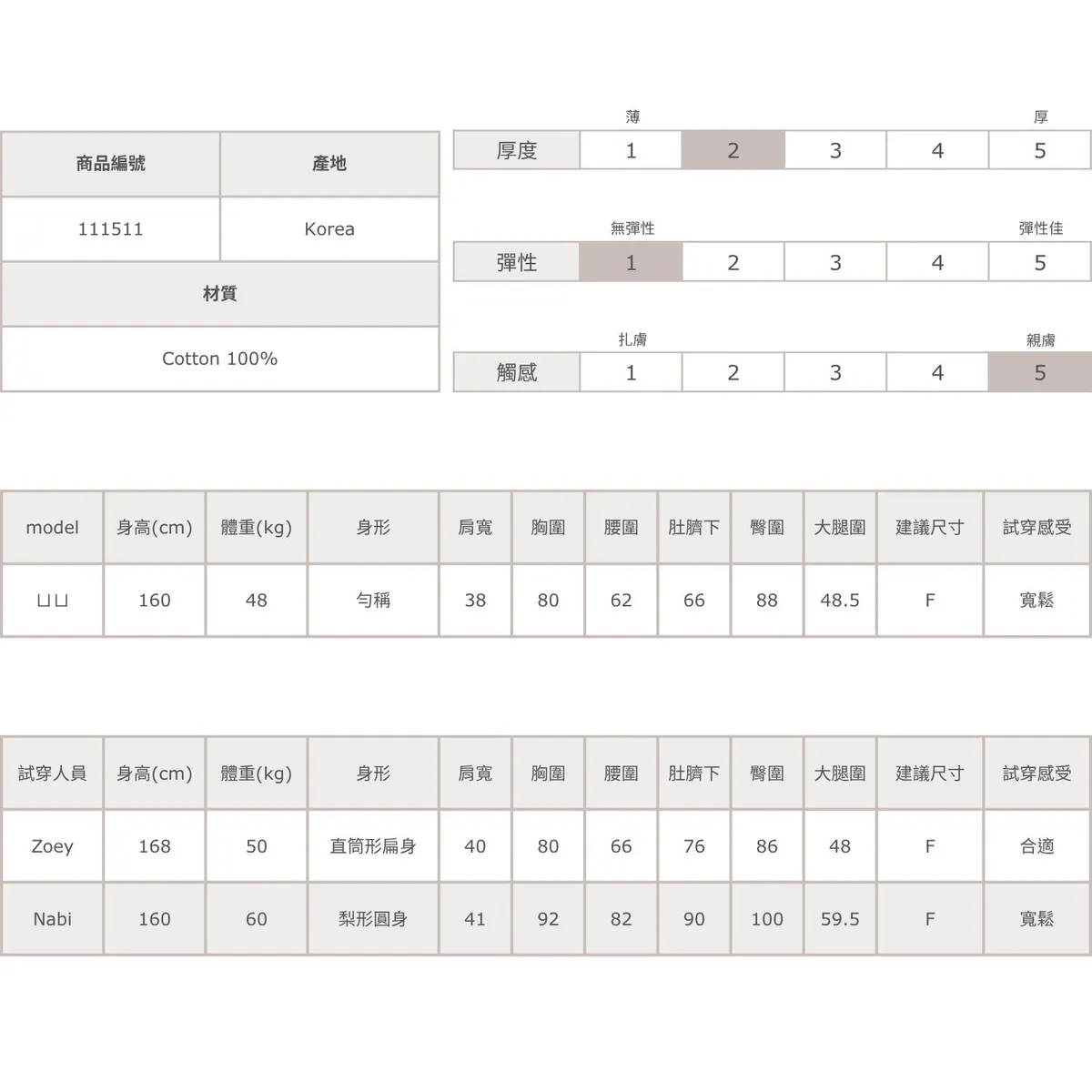 | 商品編號 | 產地 |
|---|---|
| 111511 | Korea |

| 材質 |
|---|
| Cotton 100% |

薄 厚

| 厚度 | 1 | 2 | 3 | 4 | 5 |
|---|---|---|---|---|---|

無彈性 彈性佳

| 彈性 | 1 | 2 | 3 | 4 | 5 |
|---|---|---|---|---|---|

扎膚 親膚

| 觸感 | 1 | 2 | 3 | 4 | 5 |
|---|---|---|---|---|---|

| model | 身高(cm) | 體重(kg) | 身形 | 肩寬 | 胸圍 | 腰圍 | 肚臍下 | 臀圍 | 大腿圍 | 建議尺寸 | 試穿感受 |
|---|---|---|---|---|---|---|---|---|---|---|---|
| ㄩㄩ | 160 | 48 | 勻稱 | 38 | 80 | 62 | 66 | 88 | 48.5 | F | 寬鬆 |

| 試穿人員 | 身高(cm) | 體重(kg) | 身形 | 肩寬 | 胸圍 | 腰圍 | 肚臍下 | 臀圍 | 大腿圍 | 建議尺寸 | 試穿感受 |
|---|---|---|---|---|---|---|---|---|---|---|---|
| Zoey | 168 | 50 | 直筒形扁身 | 40 | 80 | 66 | 76 | 86 | 48 | F | 合適 |
| Nabi | 160 | 60 | 梨形圓身 | 41 | 92 | 82 | 90 | 100 | 59.5 | F | 寬鬆 |